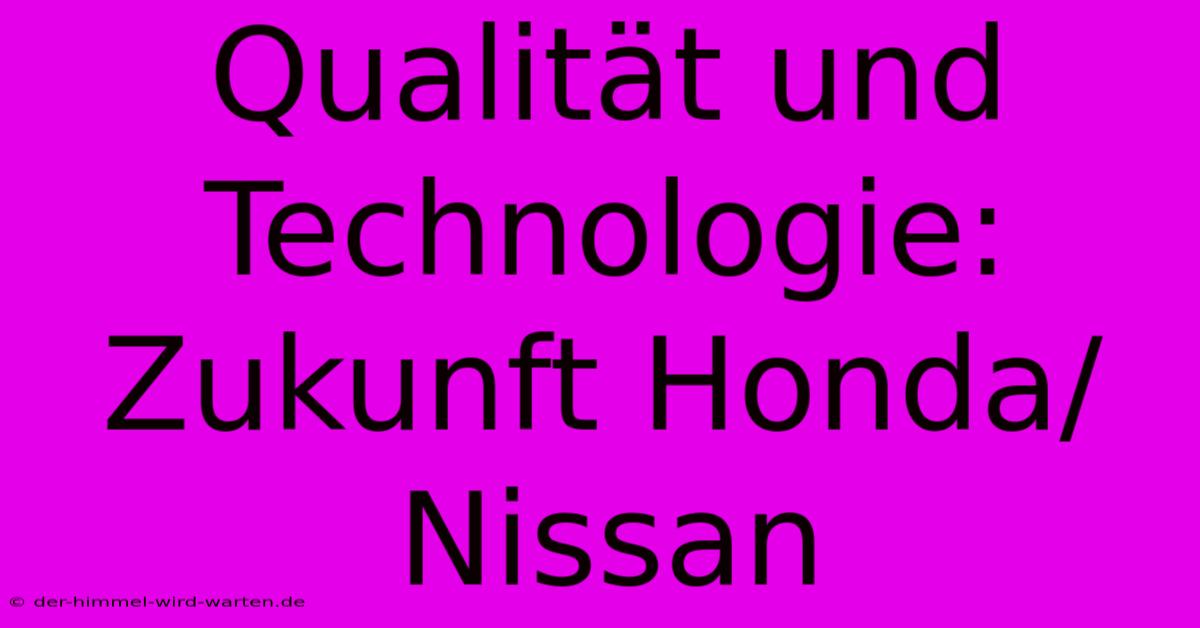 Qualität und Technologie: Zukunft Honda/ Nissan

© der-himmel-wird-warten.de